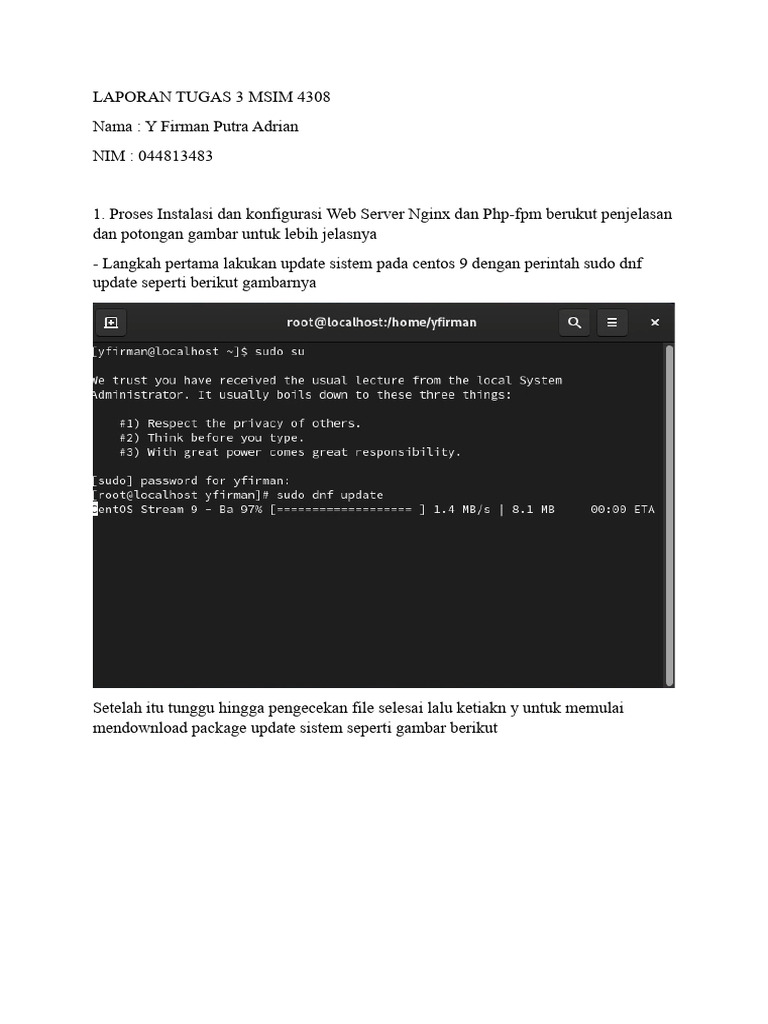 LAPORAN TUGAS 3 MSIM 4308

Nama : Y Firman Putra Adrian

NIM : 044813483

1. Proses Instalasi dan konfigurasi Web Server Nginx dan Php-fpm berukut penjelasan dan potongan gambar untuk lebih jelasnya

- Langkah pertama lakukan update sistem pada centos 9 dengan perintah sudo dnf update seperti berikut gambarnya

root@localhost:/home/yfirman

[yfirman@localhost ~]$ sudo su

We trust you have received the usual lecture from the local System Administrator. It usually boils down to these three things:

#1) Respect the privacy of others.
#2) Think before you type.
#3) With great power comes great responsibility.

[sudo] password for yfirman:
[root@localhost yfirman]# sudo dnf update
CentOS Stream 9 - Ba 97% [================== ] 1.4 MB/s | 8.1 MB 00:00 ETA

Setelah itu tunggu hingga pengecekan file selesai lalu ketiakn y untuk memulai mendownload package update sistem seperti gambar berikut